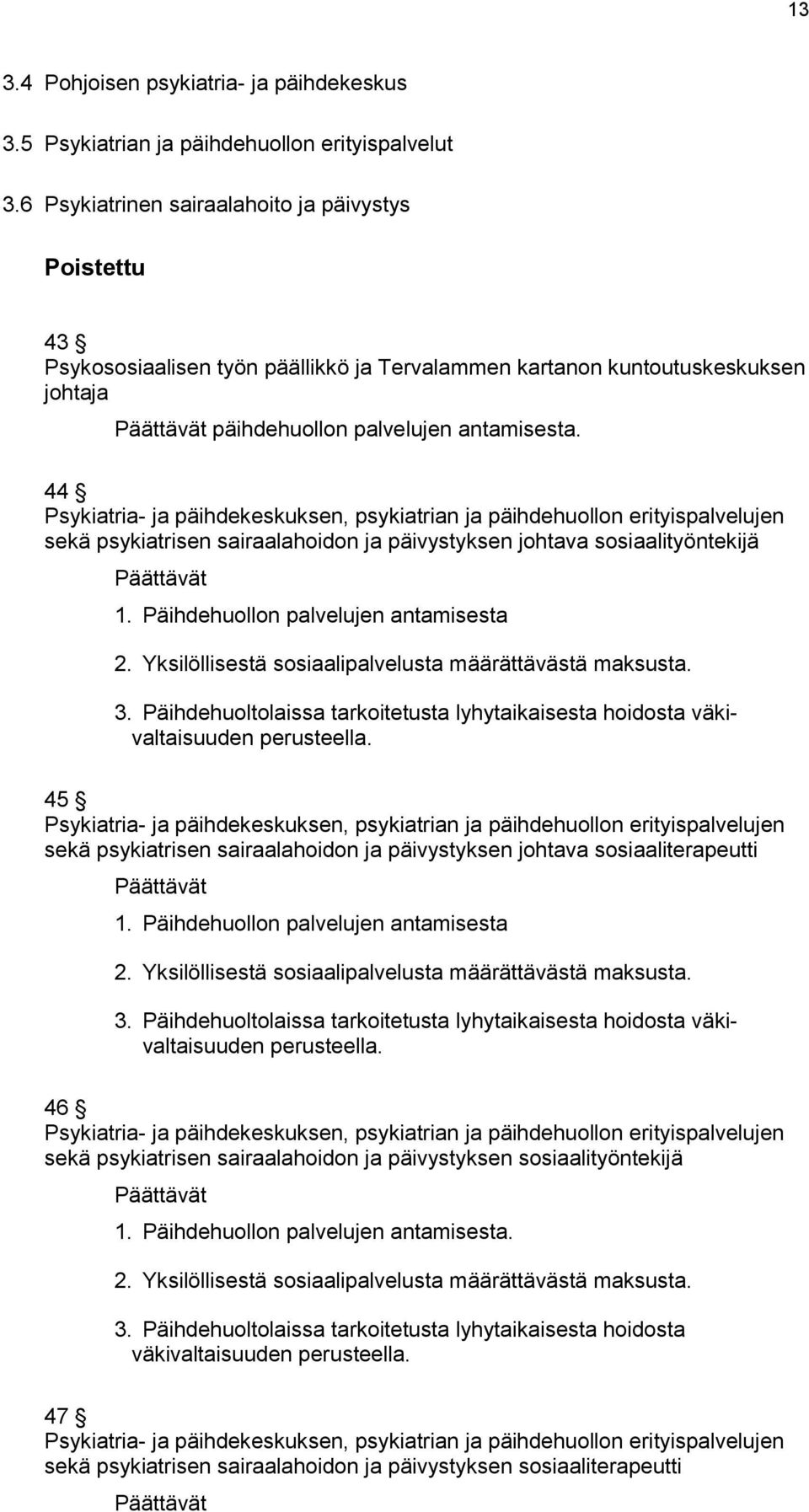 13

3.4 Pohjoisen psykiatria- ja päihdekeskus

3.5 Psykiatrian ja päihdehuollon erityispalvelut

3.6 Psykiatrinen sairaalahoito ja päivystys

Poistettu

43 §
Psykososiaalisen työn päällikkö ja Tervalammen kartanon kuntoutuskeskuksen johtaja

Päättävät päihdehuollon palvelujen antamisesta.

44 §
Psykiatria- ja päihdekeskuksen, psykiatrian ja päihdehuollon erityispalvelujen sekä psykiatrisen sairaalahoidon ja päivystyksen johtava sosiaalityöntekijä

Päättävät

1. Päihdehuollon palvelujen antamisesta

2. Yksilöllisestä sosiaalipalvelusta määrättävästä maksusta.

3. Päihdehuoltolaissa tarkoitetusta lyhytaikaisesta hoidosta väkivaltaisuuden perusteella.

45 §
Psykiatria- ja päihdekeskuksen, psykiatrian ja päihdehuollon erityispalvelujen sekä psykiatrisen sairaalahoidon ja päivystyksen johtava sosiaaliterapeutti

Päättävät

1. Päihdehuollon palvelujen antamisesta

2. Yksilöllisestä sosiaalipalvelusta määrättävästä maksusta.

3. Päihdehuoltolaissa tarkoitetusta lyhytaikaisesta hoidosta väkivaltaisuuden perusteella.

46 §
Psykiatria- ja päihdekeskuksen, psykiatrian ja päihdehuollon erityispalvelujen sekä psykiatrisen sairaalahoidon ja päivystyksen sosiaalityöntekijä

Päättävät

1. Päihdehuollon palvelujen antamisesta.

2. Yksilöllisestä sosiaalipalvelusta määrättävästä maksusta.

3. Päihdehuoltolaissa tarkoitetusta lyhytaikaisesta hoidosta väkivaltaisuuden perusteella.

47 §
Psykiatria- ja päihdekeskuksen, psykiatrian ja päihdehuollon erityispalvelujen sekä psykiatrisen sairaalahoidon ja päivystyksen sosiaaliterapeutti

Päättävät